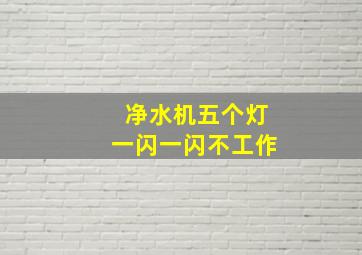 净水机五个灯
一闪一闪不工作